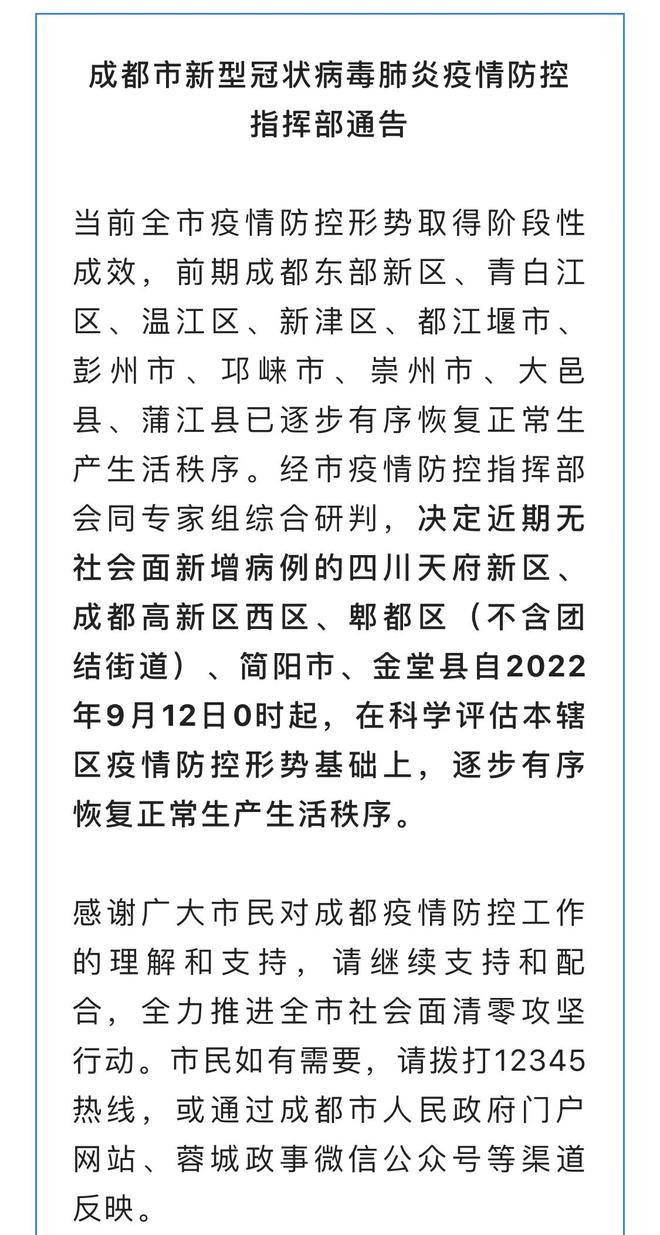 成都市新型冠状病毒肺炎疫情防控指挥部通告

当前全市疫情防控形势取得阶段性成效，前期成都东部新区、青白江区、温江区、新津区、都江堰市、彭州市、邛崃市、崇州市、大邑县、蒲江县已逐步有序恢复正常生产生活秩序。经市疫情防控指挥部会同专家组综合研判，决定近期无社会面新增病例的四川天府新区、成都高新区西区、郫都区（不含团结街道）、简阳市、金堂县自2022年9月12日0时起，在科学评估本辖区疫情防控形势基础上，逐步有序恢复正常生产生活秩序。

感谢广大市民对成都疫情防控工作的理解和支持，请继续支持和配合，全力推进全市社会面清零攻坚行动。市民如有需要，请拨打12345热线，或通过成都市人民政府门户网站、蓉城政事微信公众号等渠道反映。